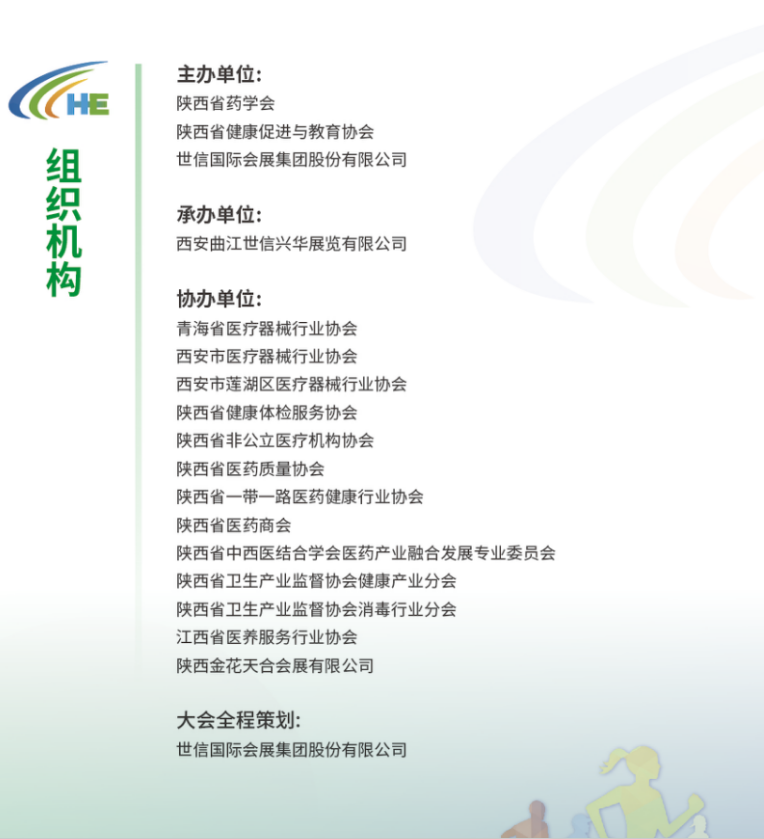 HE

组织机构

主办单位:
陕西省药学会
陕西省健康促进与教育协会
世信国际会展集团股份有限公司

承办单位:
西安曲江世信兴华展览有限公司

协办单位:
青海省医疗器械行业协会
西安市医疗器械行业协会
西安市莲湖区医疗器械行业协会
陕西省健康体检服务协会
陕西省非公立医疗机构协会
陕西省医药质量协会
陕西省一带一路医药健康行业协会
陕西省医药商会
陕西省中西医结合学会医药产业融合发展专业委员会
陕西省卫生产业监督协会健康产业分会
陕西省卫生产业监督协会消毒行业分会
江西省医养服务行业协会
陕西金花天合会展有限公司

大会全程策划:
世信国际会展集团股份有限公司